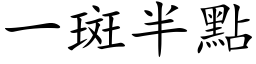 一斑半點